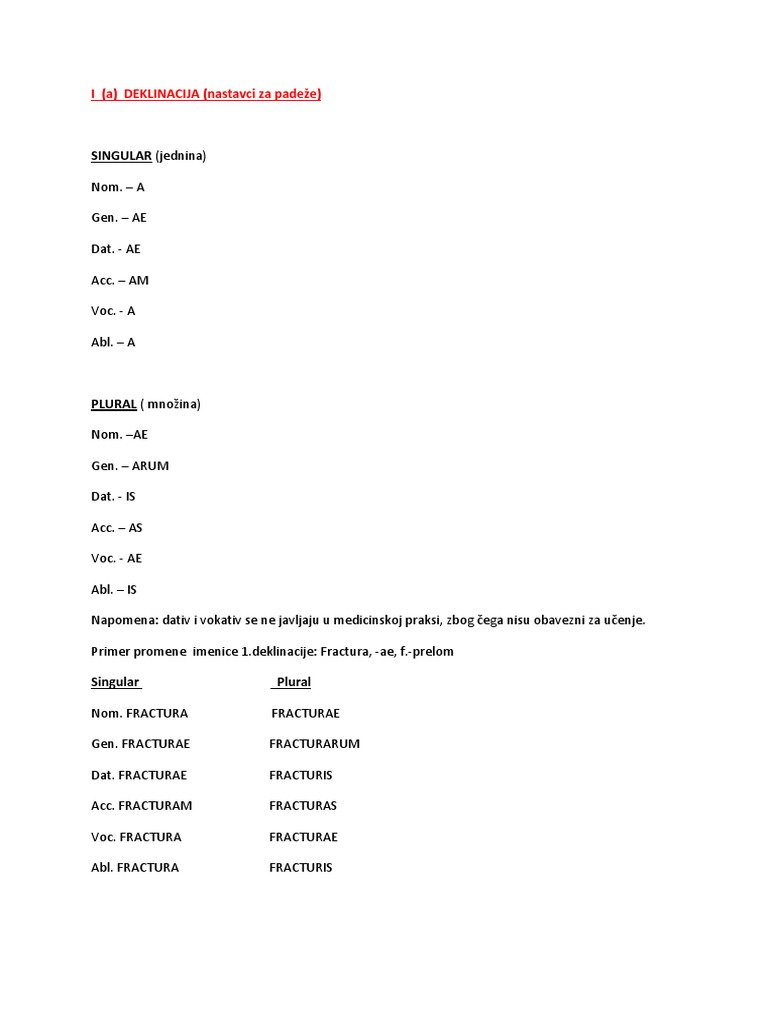 I (a) DEKLINACIJA (nastavci za padeže)

SINGULAR (jednina)

Nom. – A

Gen. – AE

Dat. - AE

Acc. – AM

Voc. - A

Abl. – A

PLURAL ( množina)

Nom. –AE

Gen. – ARUM

Dat. - IS

Acc. – AS

Voc. - AE

Abl. – IS

Napomena: dativ i vokativ se ne javljaju u medicinskoj praksi, zbog čega nisu obavezni za učenje.

Primer promene imenice 1.deklinacije: Fractura, -ae, f.-prelom

| Singular | Plural |
|---|---|
| Nom. FRACTURA | FRACTURAE |
| Gen. FRACTURAE | FRACTURARUM |
| Dat. FRACTURAE | FRACTURIS |
| Acc. FRACTURAM | FRACTURAS |
| Voc. FRACTURA | FRACTURAE |
| Abl. FRACTURA | FRACTURIS |